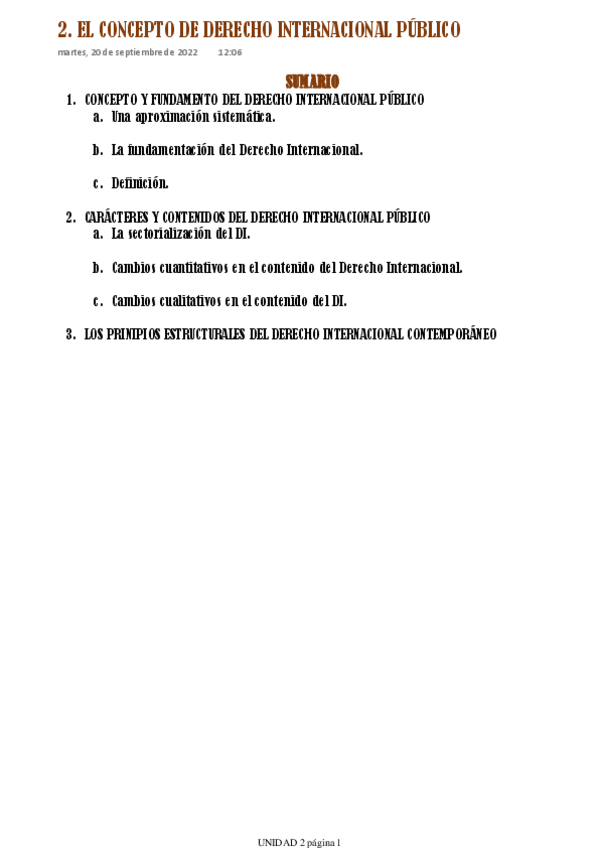 2. EL CONCEPTO DE DERECHO INTERNACIONAL PÚBLICO

martes, 20 de septiembre de 2022 12:06

SUMARIO

1. CONCEPTO Y FUNDAMENTO DEL DERECHO INTERNACIONAL PÚBLICO
a. Una aproximación sistemática.

b. La fundamentación del Derecho Internacional.

c. Definición.

2. CARÁCTERES Y CONTENIDOS DEL DERECHO INTERNACIONAL PÚBLICO
a. La sectorialización del DI.

b. Cambios cuantitativos en el contenido del Derecho Internacional.

c. Cambios cualitativos en el contenido del DI.

3. LOS PRINIPIOS ESTRUCTURALES DEL DERECHO INTERNACIONAL CONTEMPORÁNEO

UNIDAD 2 página 1